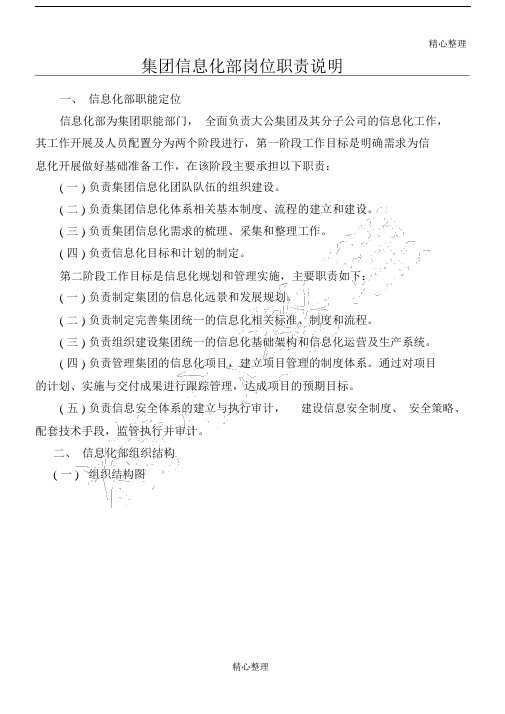 精心整理

集团信息化部岗位职责说明

一、 信息化部职能定位

信息化部为集团职能部门， 全面负责大公集团及其分子公司的信息化工作，其工作开展及人员配置分为两个阶段进行，第一阶段工作目标是明确需求为信息化开展做好基础准备工作，在该阶段主要承担以下职责：

(一) 负责集团信息化团队队伍的组织建设。

(二) 负责集团信息化体系相关基本制度、流程的建立和建设。

(三) 负责集团信息化需求的梳理、采集和整理工作。

(四) 负责信息化目标和计划的制定。

第二阶段工作目标是信息化规划和管理实施，主要职责如下：

(一) 负责制定集团的信息化远景和发展规划。

(二) 负责制定完善集团统一的信息化相关标准、制度和流程。

(三) 负责组织建设集团统一的信息化基础架构和信息化运营及生产系统。

(四) 负责管理集团的信息化项目，建立项目管理的制度体系。通过对项目的计划、实施与交付成果进行跟踪管理，达成项目的预期目标。

(五) 负责信息安全体系的建立与执行审计， 建设信息安全制度、 安全策略、配套技术手段，监管执行并审计。

二、 信息化部组织结构

(一) 组织结构图

精心整理